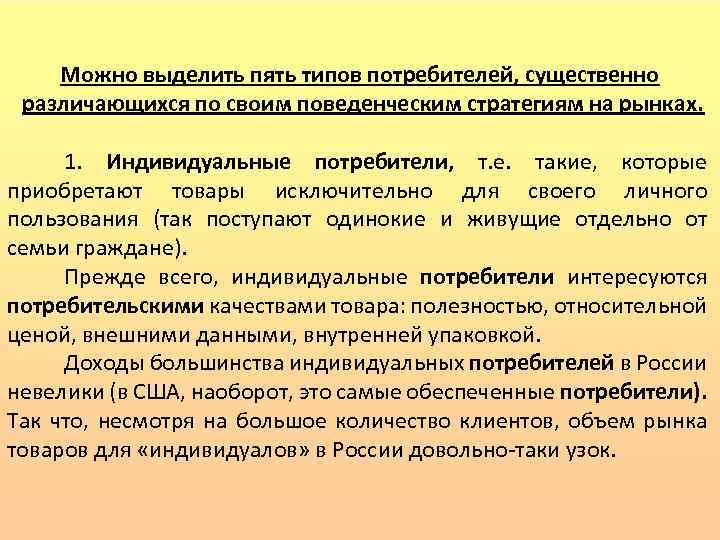 Можно выделить пять типов потребителей, существенно различающихся по своим поведенческим стратегиям на рынках.

1. Индивидуальные потребители, т.е. такие, которые приобретают товары исключительно для своего личного пользования (так поступают одинокие и живущие отдельно от семьи граждане).

Прежде всего, индивидуальные потребители интересуются потребительскими качествами товара: полезностью, относительной ценой, внешними данными, внутренней упаковкой.

Доходы большинства индивидуальных потребителей в России невелики (в США, наоборот, это самые обеспеченные потребители). Так что, несмотря на большое количество клиентов, объем рынка товаров для «индивидуалов» в России довольно-таки узок.